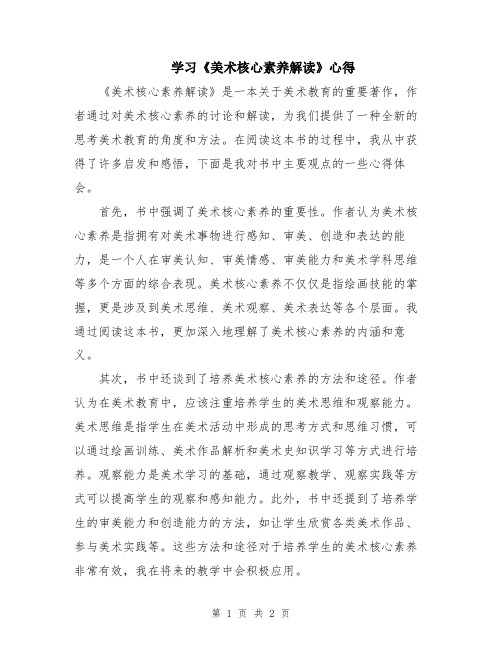 学习《美术核心素养解读》心得

《美术核心素养解读》是一本关于美术教育的重要著作，作者通过对美术核心素养的讨论和解读，为我们提供了一种全新的思考美术教育的角度和方法。在阅读这本书的过程中，我从中获得了许多启发和感悟，下面是我对书中主要观点的一些心得体会。

首先，书中强调了美术核心素养的重要性。作者认为美术核心素养是指拥有对美术事物进行感知、审美、创造和表达的能力，是一个人在审美认知、审美情感、审美能力和美术学科思维等多个方面的综合表现。美术核心素养不仅仅是指绘画技能的掌握，更是涉及到美术思维、美术观察、美术表达等各个层面。我通过阅读这本书，更加深入地理解了美术核心素养的内涵和意义。

其次，书中还谈到了培养美术核心素养的方法和途径。作者认为在美术教育中，应该注重培养学生的美术思维和观察能力。美术思维是指学生在美术活动中形成的思考方式和思维习惯，可以通过绘画训练、美术作品解析和美术史知识学习等方式进行培养。观察能力是美术学习的基础，通过观察教学、观察实践等方式可以提高学生的观察和感知能力。此外，书中还提到了培养学生的审美能力和创造能力的方法，如让学生欣赏各类美术作品、参与美术实践等。这些方法和途径对于培养学生的美术核心素养非常有效，我在将来的教学中会积极应用。

第 1 页 共 2 页